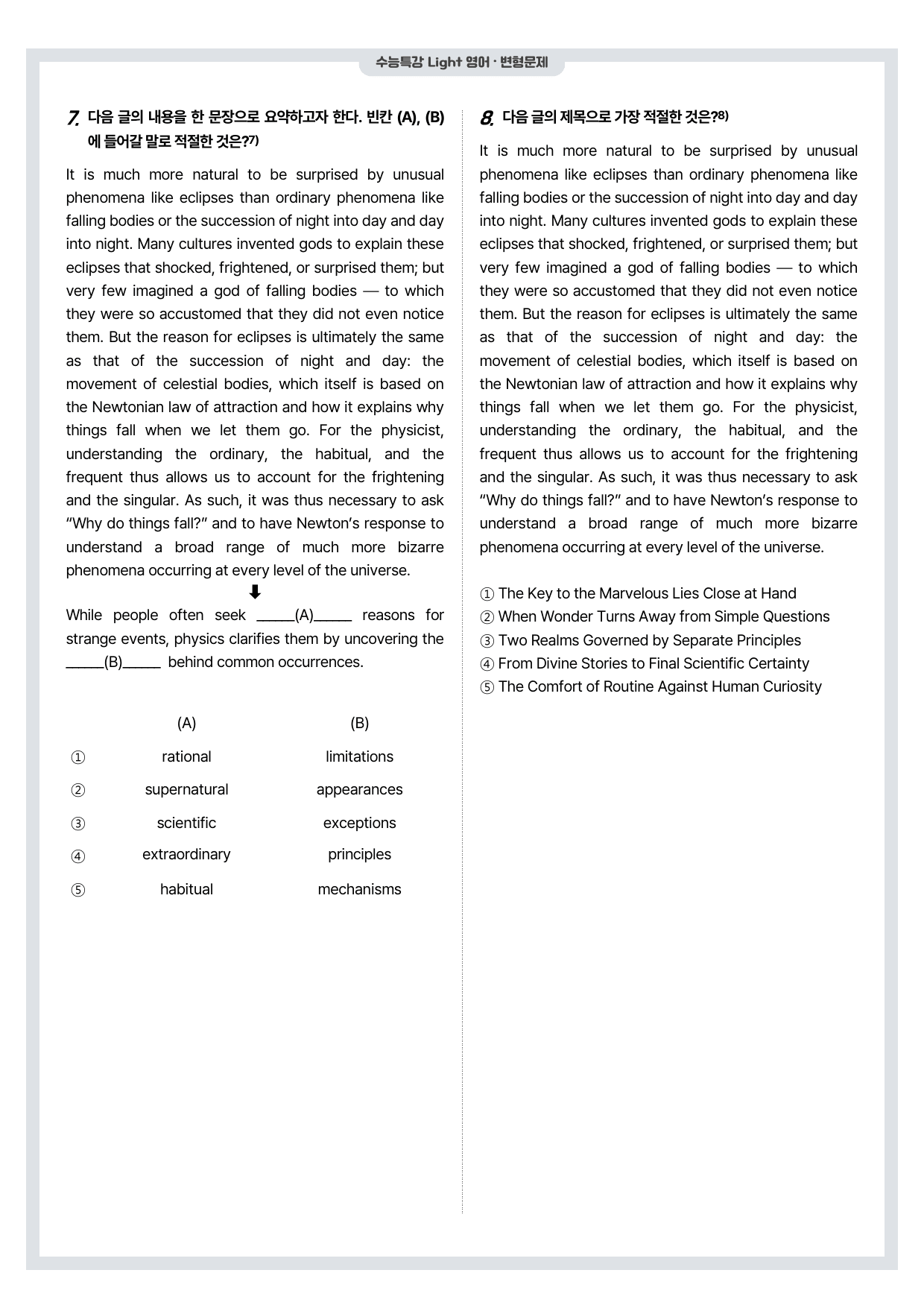 수능특강 Light 영어 · 변형문제

7. 다음 글의 내용을 한 문장으로 요약하고자 한다. 빈칸 (A), (B)에 들어갈 말로 적절한 것은?$^{7)}$

It is much more natural to be surprised by unusual phenomena like eclipses than ordinary phenomena like falling bodies or the succession of night into day and day into night. Many cultures invented gods to explain these eclipses that shocked, frightened, or surprised them; but very few imagined a god of falling bodies — to which they were so accustomed that they did not even notice them. But the reason for eclipses is ultimately the same as that of the succession of night and day: the movement of celestial bodies, which itself is based on the Newtonian law of attraction and how it explains why things fall when we let them go. For the physicist, understanding the ordinary, the habitual, and the frequent thus allows us to account for the frightening and the singular. As such, it was thus necessary to ask "Why do things fall?" and to have Newton's response to understand a broad range of much more bizarre phenomena occurring at every level of the universe.

⬇

While people often seek ____(A)____ reasons for strange events, physics clarifies them by uncovering the ____(B)____ behind common occurrences.

| | (A) | (B) |
|---|---|---|
| ① | rational | limitations |
| ② | supernatural | appearances |
| ③ | scientific | exceptions |
| ④ | extraordinary | principles |
| ⑤ | habitual | mechanisms |

8. 다음 글의 제목으로 가장 적절한 것은?$^{8)}$

It is much more natural to be surprised by unusual phenomena like eclipses than ordinary phenomena like falling bodies or the succession of night into day and day into night. Many cultures invented gods to explain these eclipses that shocked, frightened, or surprised them; but very few imagined a god of falling bodies — to which they were so accustomed that they did not even notice them. But the reason for eclipses is ultimately the same as that of the succession of night and day: the movement of celestial bodies, which itself is based on the Newtonian law of attraction and how it explains why things fall when we let them go. For the physicist, understanding the ordinary, the habitual, and the frequent thus allows us to account for the frightening and the singular. As such, it was thus necessary to ask "Why do things fall?" and to have Newton's response to understand a broad range of much more bizarre phenomena occurring at every level of the universe.

① The Key to the Marvelous Lies Close at Hand
② When Wonder Turns Away from Simple Questions
③ Two Realms Governed by Separate Principles
④ From Divine Stories to Final Scientific Certainty
⑤ The Comfort of Routine Against Human Curiosity